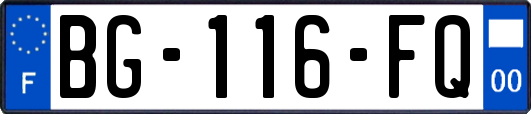 F
BG-116-FQ
00